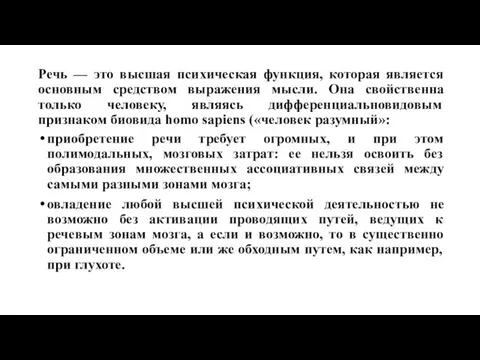 Речь — это высшая психическая функция, которая является основным средством выражения мысли. Она свойственна только человеку, являясь дифференциальновидовым признаком биовида homo sapiens («человек разумный»:

• приобретение речи требует огромных, и при этом полимодальных, мозговых затрат: ее нельзя освоить без образования множественных ассоциативных связей между самыми разными зонами мозга;

• овладение любой высшей психической деятельностью не возможно без активации проводящих путей, ведущих к речевым зонам мозга, а если и возможно, то в существенно ограниченном объеме или же обходным путем, как например, при глухоте.